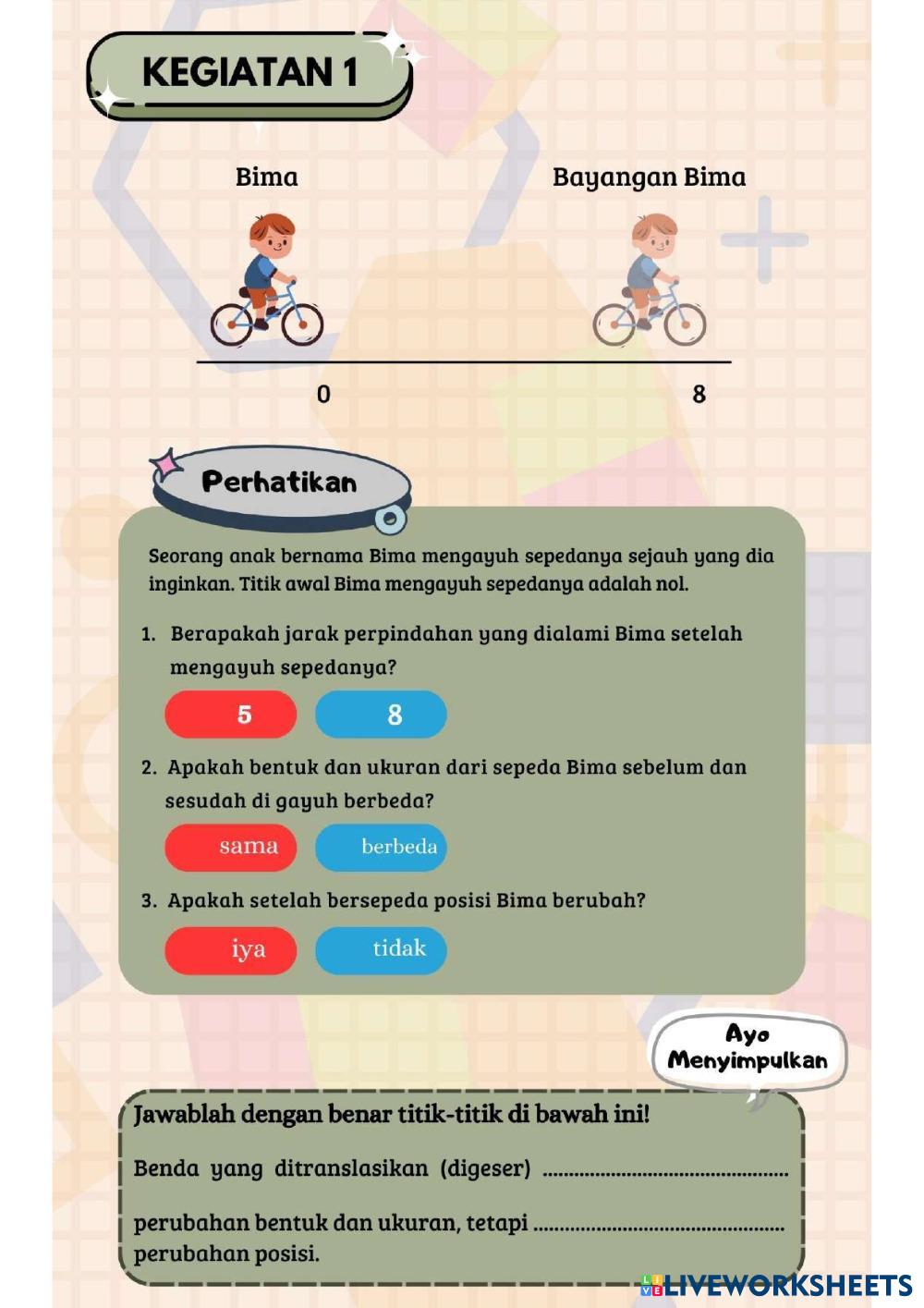 KEGIATAN 1

Bima

Bayangan Bima

0

8

Perhatikan

Seorang anak bernama Bima mengayuh sepedanya sejauh yang dia inginkan. Titik awal Bima mengayuh sepedanya adalah nol.

1. Berapakah jarak perpindahan yang dialami Bima setelah mengayuh sepedanya?

5

8

2. Apakah bentuk dan ukuran dari sepeda Bima sebelum dan sesudah di gayuh berbeda?

sama

berbeda

3. Apakah setelah bersepeda posisi Bima berubah?

iya

tidak

Ayo Menyimpulkan

Jawablah dengan benar titik-titik di bawah ini!

Benda yang ditranslasikan (digeser) ..............................................

perubahan bentuk dan ukuran, tetapi .............................................. perubahan posisi.

LIVEWORKSHEETS